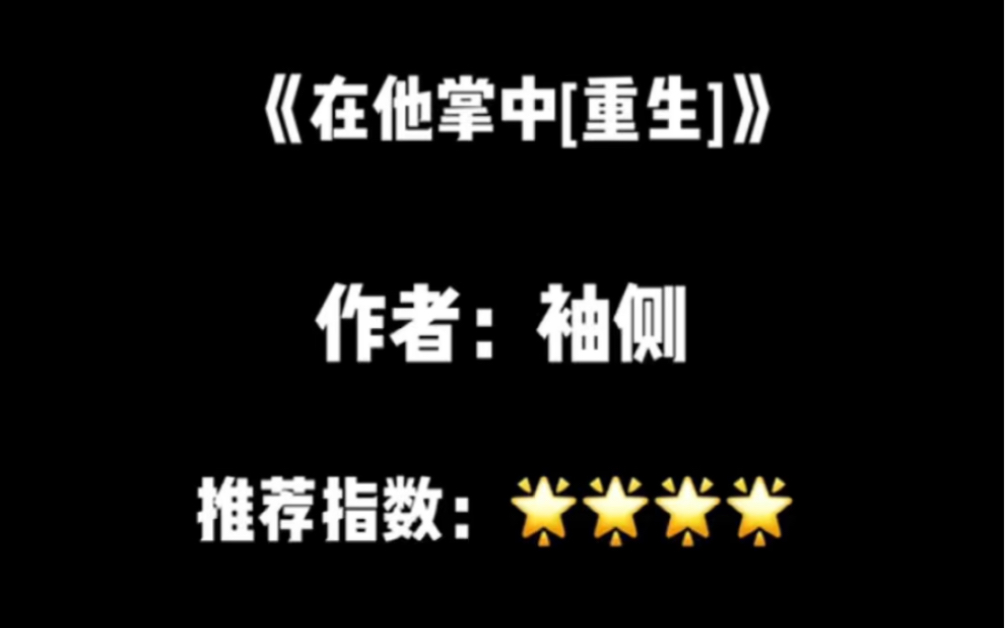 《在他掌中[重生]》

作者：袖侧

推荐指数：🌟🌟🌟🌟